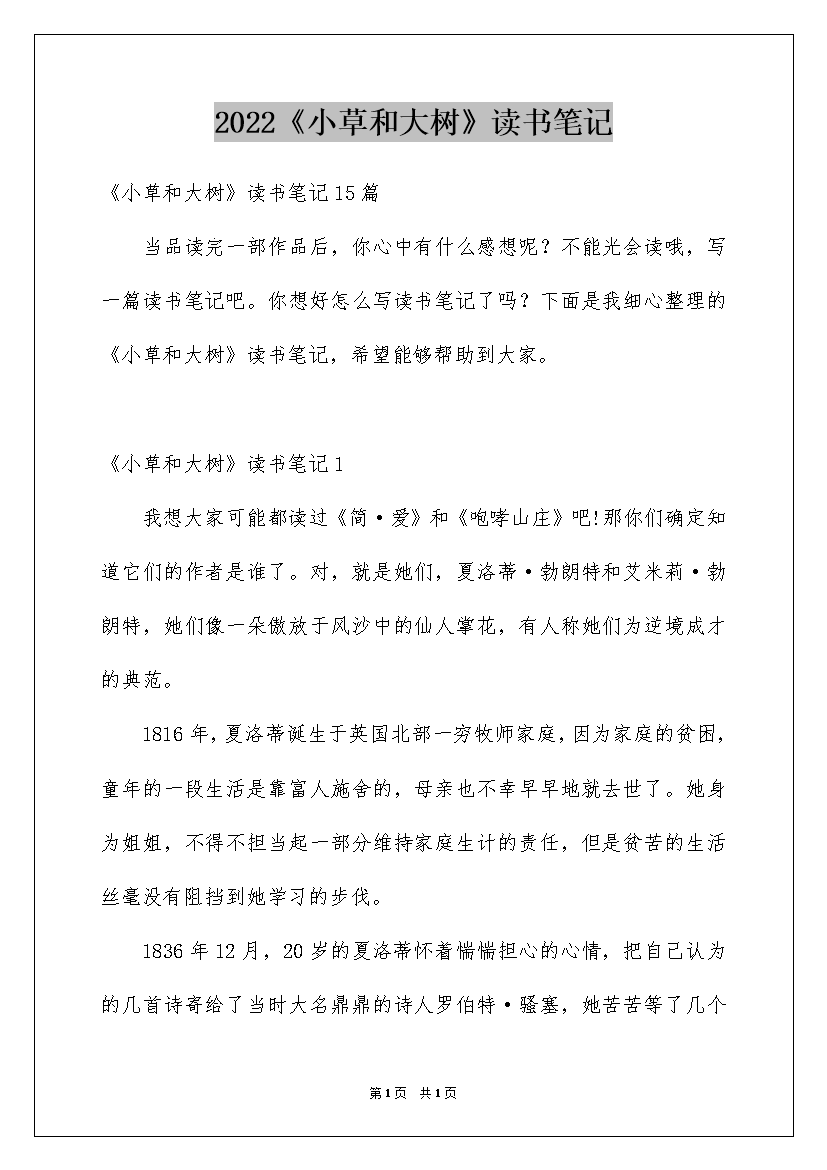 2022《小草和大树》读书笔记

《小草和大树》读书笔记15篇

当品读完一部作品后，你心中有什么感想呢？不能光会读哦，写一篇读书笔记吧。你想好怎么写读书笔记了吗？下面是我细心整理的《小草和大树》读书笔记，希望能够帮助到大家。

《小草和大树》读书笔记1

我想大家可能都读过《简·爱》和《咆哮山庄》吧!那你们确定知道它们的作者是谁了。对，就是她们，夏洛蒂·勃朗特和艾米莉·勃朗特，她们像一朵傲放于风沙中的仙人掌花，有人称她们为逆境成才的典范。

1816年，夏洛蒂诞生于英国北部一穷牧师家庭，因为家庭的贫困，童年的一段生活是靠富人施舍的，母亲也不幸早早地就去世了。她身为姐姐，不得不担当起一部分维持家庭生计的责任，但是贫苦的生活丝毫没有阻挡到她学习的步伐。

1836年12月，20岁的夏洛蒂怀着惴惴担心的心情，把自己认为的几首诗寄给了当时大名鼎鼎的诗人罗伯特·骚塞，她苦苦等了几个

第1页 共1页